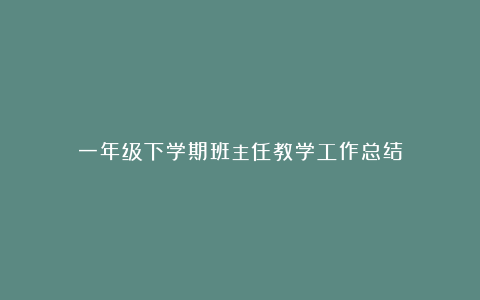 一年级下学期班主任教学工作总结